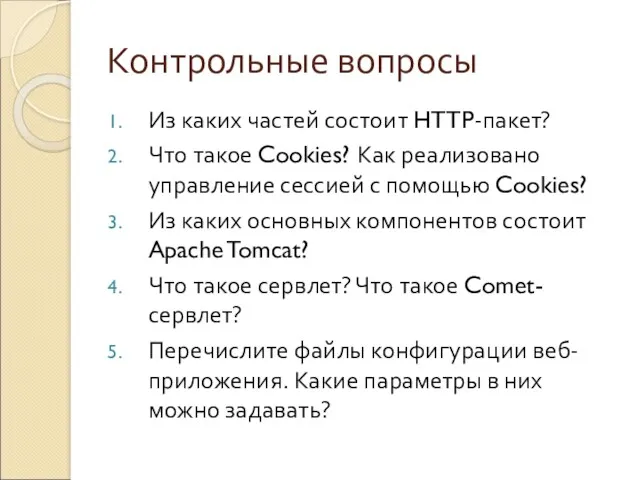 Контрольные вопросы

1. Из каких частей состоит HTTP-пакет?
2. Что такое Cookies? Как реализовано управление сессией с помощью Cookies?
3. Из каких основных компонентов состоит Apache Tomcat?
4. Что такое сервлет? Что такое Comet-сервлет?
5. Перечислите файлы конфигурации веб-приложения. Какие параметры в них можно задавать?